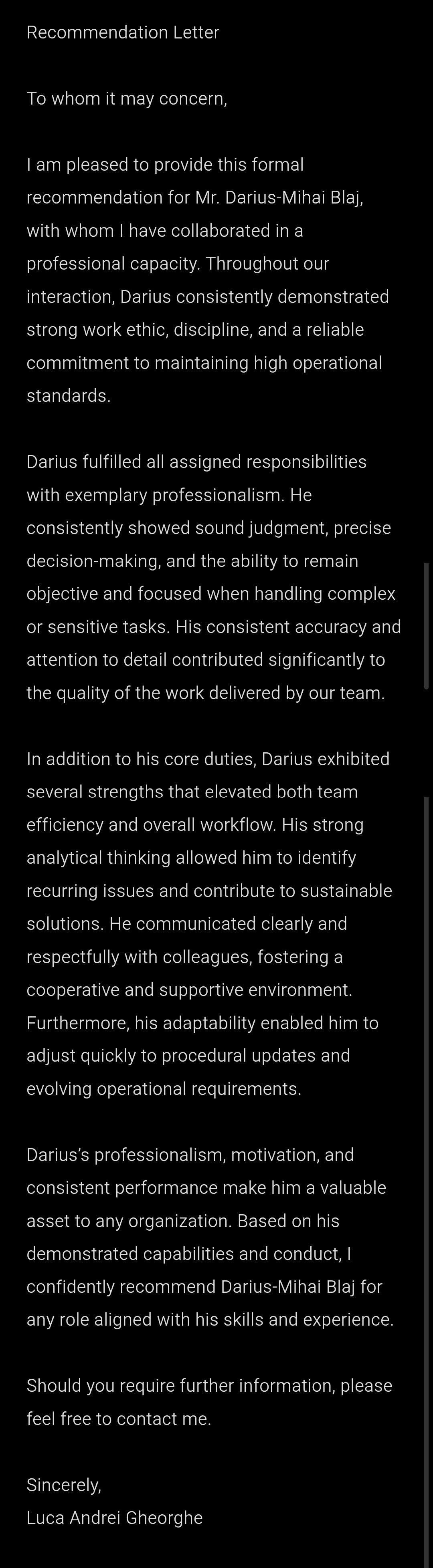 Recommendation Letter

To whom it may concern,

I am pleased to provide this formal recommendation for Mr. Darius-Mihai Blaj, with whom I have collaborated in a professional capacity. Throughout our interaction, Darius consistently demonstrated strong work ethic, discipline, and a reliable commitment to maintaining high operational standards.

Darius fulfilled all assigned responsibilities with exemplary professionalism. He consistently showed sound judgment, precise decision-making, and the ability to remain objective and focused when handling complex or sensitive tasks. His consistent accuracy and attention to detail contributed significantly to the quality of the work delivered by our team.

In addition to his core duties, Darius exhibited several strengths that elevated both team efficiency and overall workflow. His strong analytical thinking allowed him to identify recurring issues and contribute to sustainable solutions. He communicated clearly and respectfully with colleagues, fostering a cooperative and supportive environment. Furthermore, his adaptability enabled him to adjust quickly to procedural updates and evolving operational requirements.

Darius's professionalism, motivation, and consistent performance make him a valuable asset to any organization. Based on his demonstrated capabilities and conduct, I confidently recommend Darius-Mihai Blaj for any role aligned with his skills and experience.

Should you require further information, please feel free to contact me.

Sincerely,
Luca Andrei Gheorghe